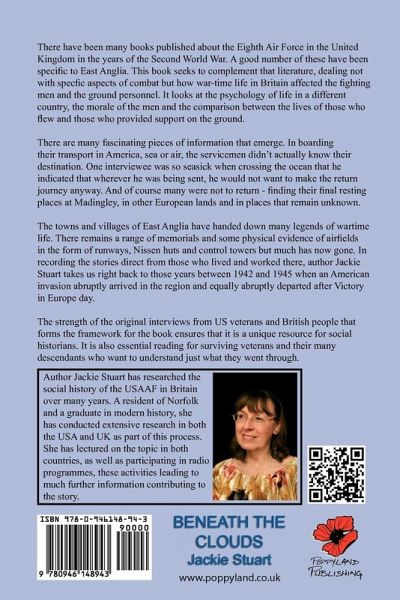 There have been many books published about the Eighth Air Force in the United Kingdom in the years of the Second World War. A good number of these have been specific to East Anglia. This book seeks to complement that literature, dealing not with specfic aspects of combat but how war-time life in Britain affected the fighting men and the ground personnel. It looks at the psychology of life in a different country, the morale of the men and the comparison between the lives of those who flew and those who provided support on the ground.

There are many fascinating pieces of information that emerge. In boarding their transport in America, sea or air, the servicemen didn't actually know their destination. One interviewee was so seasick when crossing the ocean that he indicated that wherever he was being sent, he would not want to make the return journey anyway. And of course many were not to return - finding their final resting places at Madingley, in other European lands and in places that remain unknown.

The towns and villages of East Anglia have handed down many legends of wartime life. There remains a range of memorials and some physical evidence of airfields in the form of runways, Nissen huts and control towers but much has now gone. In recording the stories direct from those who lived and worked there, author Jackie Stuart takes us right back to those years between 1942 and 1945 when an American invasion abruptly arrived in the region and equally abruptly departed after Victory in Europe day.

The strength of the original interviews from US veterans and British people that forms the framework for the book ensures that it is a unique resource for social historians. It is also essential reading for surviving veterans and their many descendants who want to understand just what they went through.

Author Jackie Stuart has researched the social history of the USAAF in Britain over many years. A resident of Norfolk and a graduate in modern history, she has conducted extensive research in both the USA and UK as part of this process. She has lectured on the topic in both countries, as well as participating in radio programmes, these activities leading to much further information contributing to the story.

ISBN 978-0-946148-94-3

90000

9 780946 148943

BENEATH THE CLOUDS
Jackie Stuart
www.poppyland.co.uk

POPPYLAND PUBLISHING